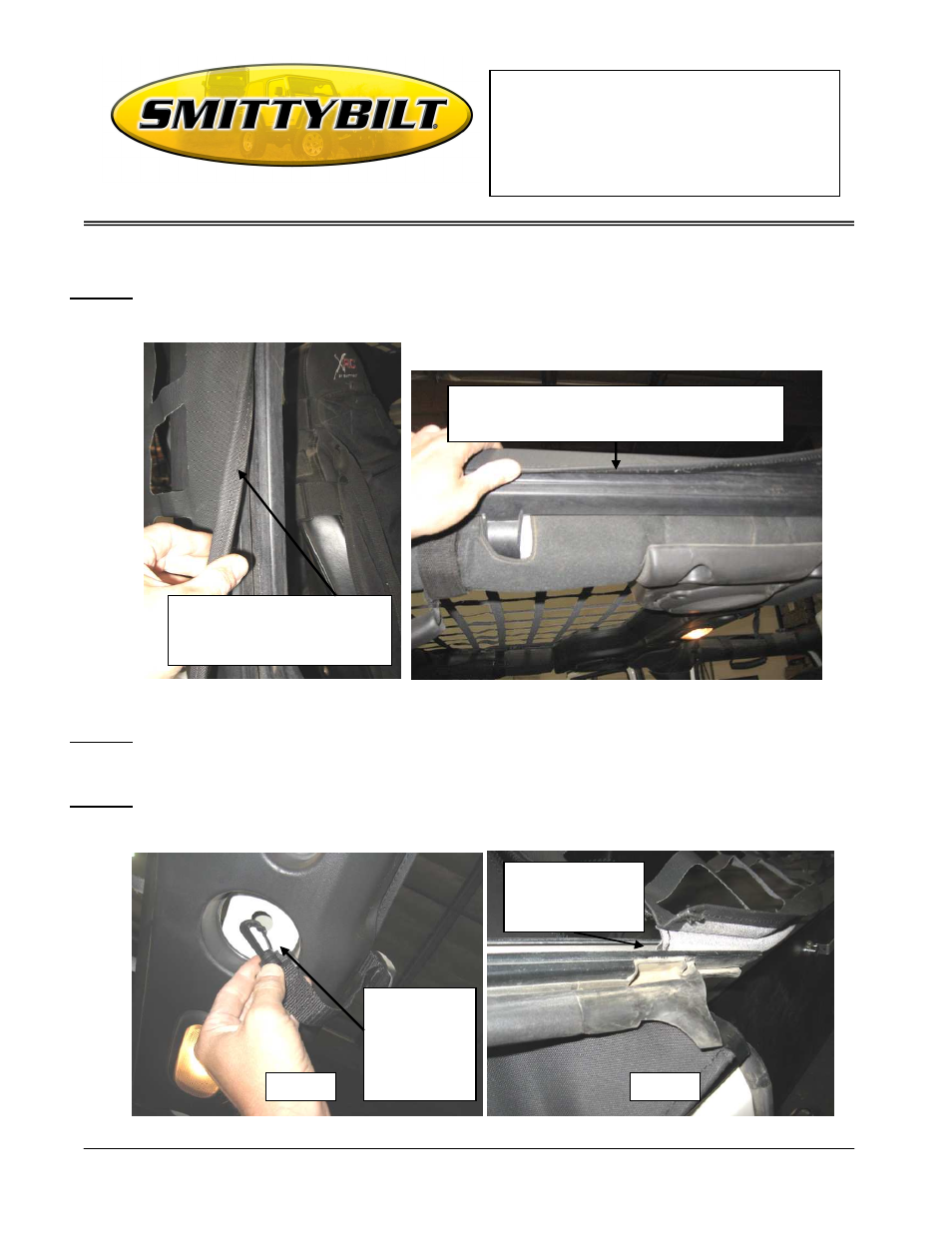 SMITTYBILT